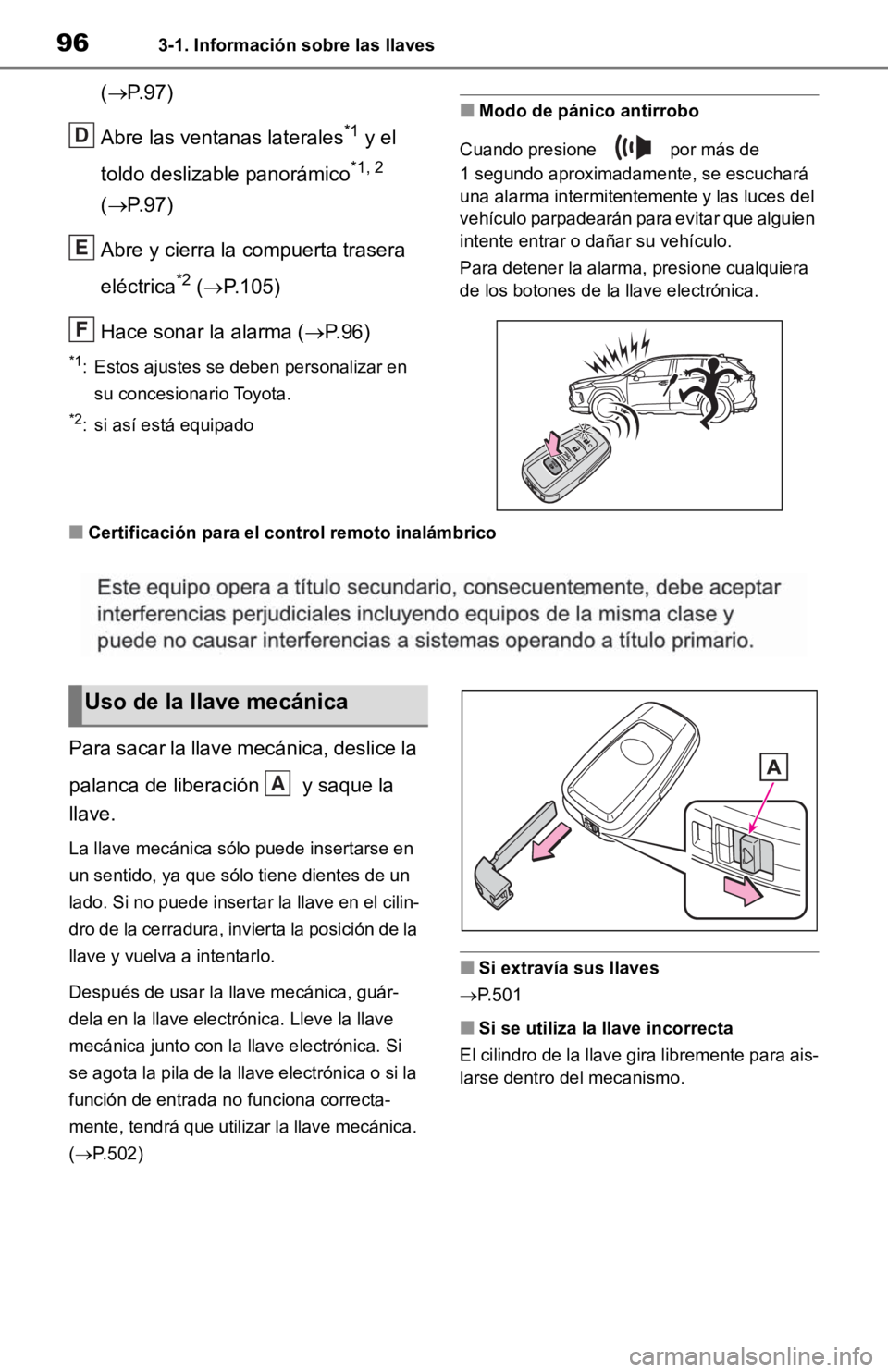 96 3-1. Información sobre las llaves

(→P.97)

D Abre las ventanas laterales$^{*1}$ y el toldo deslizable panorámico$^{*1, 2}$ (→P.97)

E Abre y cierra la compuerta trasera eléctrica$^{*2}$ (→P.105)

F Hace sonar la alarma (→P.96)

$^{*1}$: Estos ajustes se deben personalizar en su concesionario Toyota.

$^{*2}$: si así está equipado

■ Modo de pánico antirrobo

Cuando presione por más de 1 segundo aproximadamente, se escuchará una alarma intermitentemente y las luces del vehículo parpadearán para evitar que alguien intente entrar o dañar su vehículo.

Para detener la alarma, presione cualquiera de los botones de la llave electrónica.

■ Certificación para el control remoto inalámbrico

Este equipo opera a título secundario, consecuentemente, debe aceptar interferencias perjudiciales incluyendo equipos de la misma clase y puede no causar interferencias a sistemas operando a título primario.

Uso de la llave mecánica

Para sacar la llave mecánica, deslice la palanca de liberación A y saque la llave.

La llave mecánica sólo puede insertarse en un sentido, ya que sólo tiene dientes de un lado. Si no puede insertar la llave en el cilindro de la cerradura, invierta la posición de la llave y vuelva a intentarlo.

Después de usar la llave mecánica, guárdela en la llave electrónica. Lleve la llave mecánica junto con la llave electrónica. Si se agota la pila de la llave electrónica o si la función de entrada no funciona correctamente, tendrá que utilizar la llave mecánica. (→P.502)

A

■ Si extravía sus llaves

→P.501

■ Si se utiliza la llave incorrecta

El cilindro de la llave gira libremente para aislarse dentro del mecanismo.

carmanualsonline.info